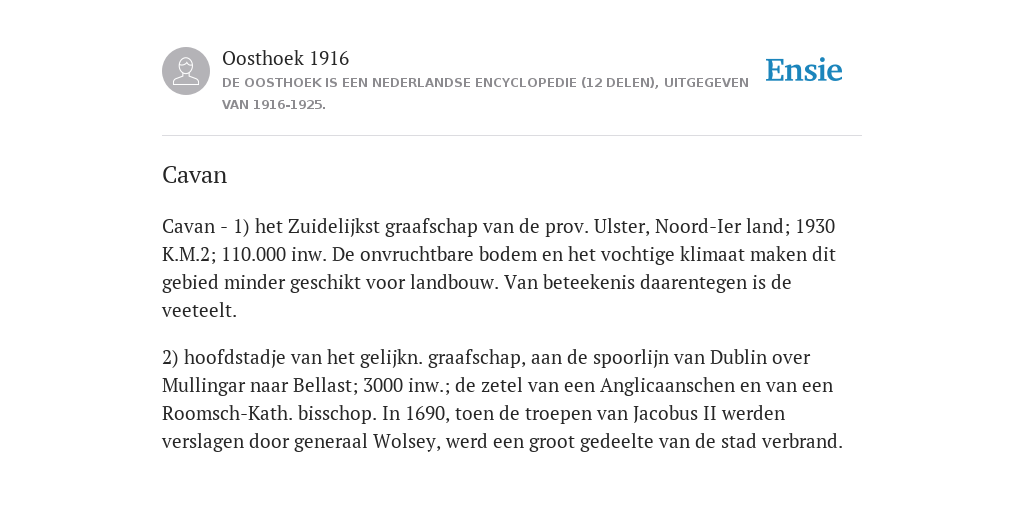 Oosthoek 1916
DE OOSTHOEK IS EEN NEDERLANDSE ENCYCLOPEDIE (12 DELEN), UITGEGEVEN VAN 1916-1925.

Ensie

Cavan

Cavan - 1) het Zuidelijkst graafschap van de prov. Ulster, Noord-Ier land; 1930 K.M.2; 110.000 inw. De onvruchtbare bodem en het vochtige klimaat maken dit gebied minder geschikt voor landbouw. Van beteekenis daarentegen is de veeteelt.

2) hoofdstadje van het gelijkn. graafschap, aan de spoorlijn van Dublin over Mullingar naar Bellast; 3000 inw.; de zetel van een Anglicaanschen en van een Roomsch-Kath. bisschop. In 1690, toen de troepen van Jacobus II werden verslagen door generaal Wolsey, werd een groot gedeelte van de stad verbrand.